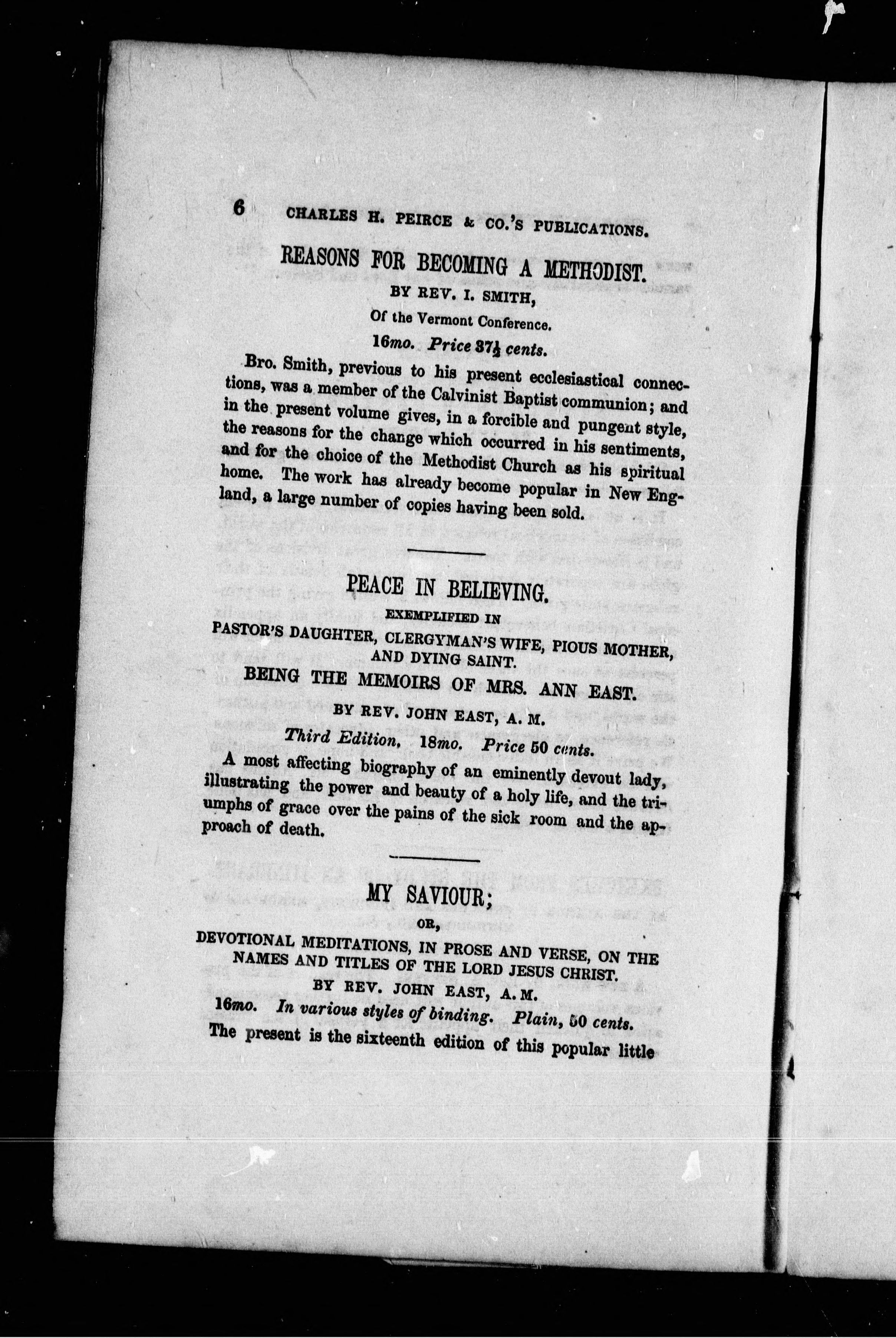 6 CHARLES H. PEIRCE & CO.'S PUBLICATIONS.

REASONS FOR BECOMING A METHODIST.

BY REV. I. SMITH,

Of the Vermont Conference.

16mo. Price $37\frac{1}{2}$ cents.

Bro. Smith, previous to his present ecclesiastical connections, was a member of the Calvinist Baptist communion; and in the present volume gives, in a forcible and pungent style, the reasons for the change which occurred in his sentiments, and for the choice of the Methodist Church as his spiritual home. The work has already become popular in New England, a large number of copies having been sold.

PEACE IN BELIEVING.

EXEMPLIFIED IN

PASTOR'S DAUGHTER, CLERGYMAN'S WIFE, PIOUS MOTHER, AND DYING SAINT.

BEING THE MEMOIRS OF MRS. ANN EAST.

BY REV. JOHN EAST, A. M.

Third Edition. 18mo. Price 50 cents.

A most affecting biography of an eminently devout lady, illustrating the power and beauty of a holy life, and the triumphs of grace over the pains of the sick room and the approach of death.

MY SAVIOUR;

OR,

DEVOTIONAL MEDITATIONS, IN PROSE AND VERSE, ON THE NAMES AND TITLES OF THE LORD JESUS CHRIST.

BY REV. JOHN EAST, A. M.

16mo. In various styles of binding. Plain, 50 cents.

The present is the sixteenth edition of this popular little